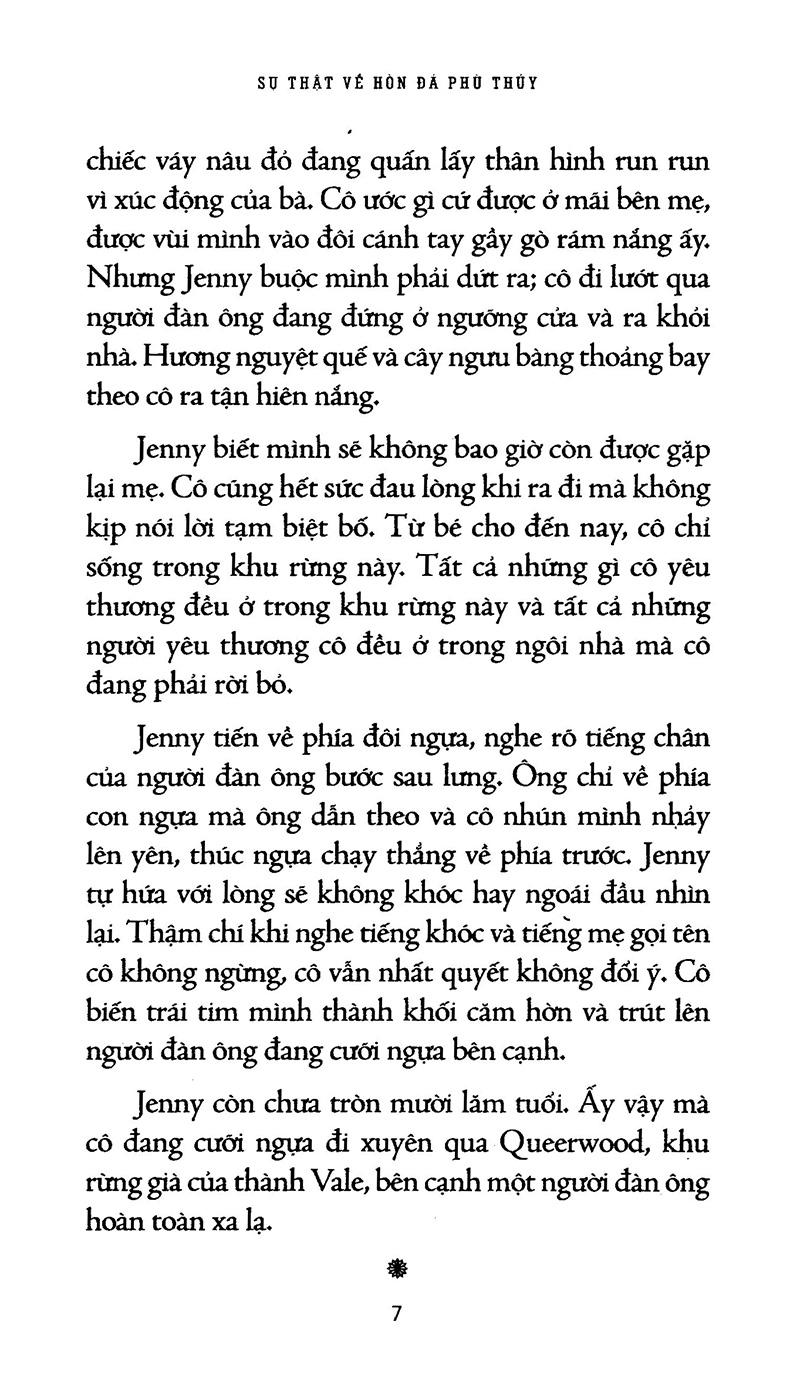 SỰ THẬT VỀ HÒN ĐÁ PHÙ THỦY

chiếc váy nâu đỏ đang quấn lấy thân hình run run vì xúc động của bà. Cô ước gì cứ được ở mãi bên mẹ, được vùi mình vào đôi cánh tay gầy gò rám nắng ấy. Nhưng Jenny buộc mình phải dứt ra; cô đi lướt qua người đàn ông đang đứng ở ngưỡng cửa và ra khỏi nhà. Hương nguyệt quế và cây ngưu bàng thoảng bay theo cô ra tận hiên nắng.

Jenny biết mình sẽ không bao giờ còn được gặp lại mẹ. Cô cũng hết sức đau lòng khi ra đi mà không kịp nói lời tạm biệt bố. Từ bé cho đến nay, cô chỉ sống trong khu rừng này. Tất cả những gì cô yêu thương đều ở trong khu rừng này và tất cả những người yêu thương cô đều ở trong ngôi nhà mà cô đang phải rời bỏ.

Jenny tiến về phía đôi ngựa, nghe rõ tiếng chân của người đàn ông bước sau lưng. Ông chỉ về phía con ngựa mà ông dẫn theo và cô nhún mình nhảy lên yên, thúc ngựa chạy thẳng về phía trước. Jenny tự hứa với lòng sẽ không khóc hay ngoái đầu nhìn lại. Thậm chí khi nghe tiếng khóc và tiếng mẹ gọi tên cô không ngừng, cô vẫn nhất quyết không đổi ý. Cô biến trái tim mình thành khối căm hờn và trút lên người đàn ông đang cưỡi ngựa bên cạnh.

Jenny còn chưa tròn mười lăm tuổi. Ấy vậy mà cô đang cưỡi ngựa đi xuyên qua Queerwood, khu rừng già của thành Vale, bên cạnh một người đàn ông hoàn toàn xa lạ.

7